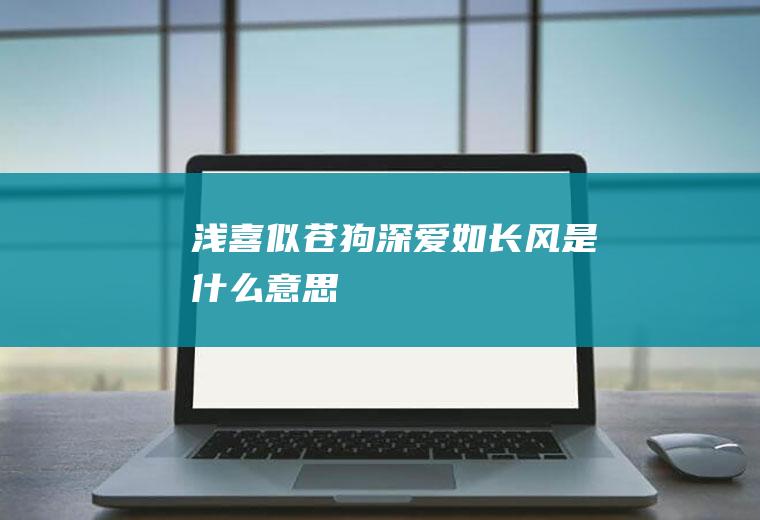 浅喜似苍狗深爱如长风是什么意思